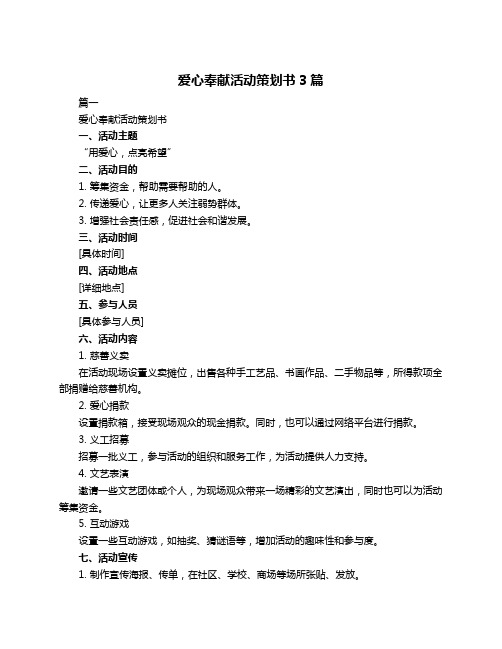 爱心奉献活动策划书 3 篇

篇一

爱心奉献活动策划书

一、活动主题

“用爱心，点亮希望”

二、活动目的

1. 筹集资金，帮助需要帮助的人。

2. 传递爱心，让更多人关注弱势群体。

3. 增强社会责任感，促进社会和谐发展。

三、活动时间

[具体时间]

四、活动地点

[详细地点]

五、参与人员

[具体参与人员]

六、活动内容

1. 慈善义卖

在活动现场设置义卖摊位，出售各种手工艺品、书画作品、二手物品等，所得款项全部捐赠给慈善机构。

2. 爱心捐款

设置捐款箱，接受现场观众的现金捐款。同时，也可以通过网络平台进行捐款。

3. 义工招募

招募一批义工，参与活动的组织和服务工作，为活动提供人力支持。

4. 文艺表演

邀请一些文艺团体或个人，为现场观众带来一场精彩的文艺演出，同时也可以为活动筹集资金。

5. 互动游戏

设置一些互动游戏，如抽奖、猜谜语等，增加活动的趣味性和参与度。

七、活动宣传

1. 制作宣传海报、传单，在社区、学校、商场等场所张贴、发放。